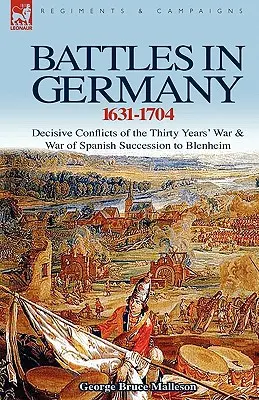 LEONAUR

REGIMENTS & CAMPAIGNS

BATTLES IN GERMANY

1631-1704

Decisive Conflicts of the Thirty Years' War & War of Spanish Succession to Blenheim

George Bruce Malleson